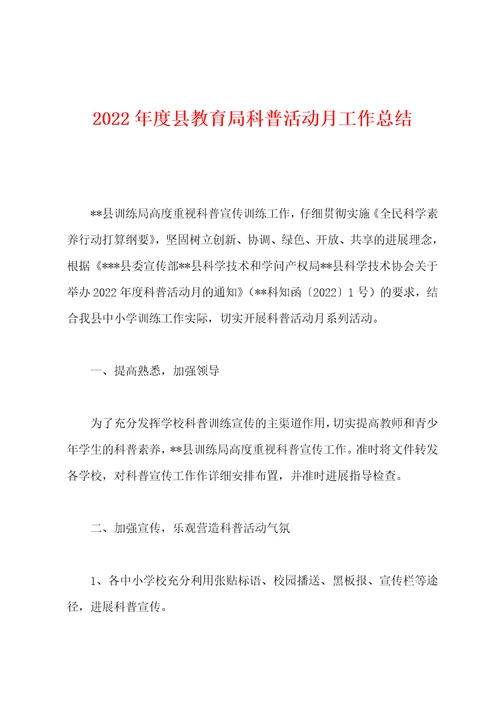 2022 年度县教育局科普活动月工作总结

**县训练局高度重视科普宣传训练工作，仔细贯彻实施《全民科学素养行动打算纲要》，坚固树立创新、协调、绿色、开放、共享的进展理念，根据《***县委宣传部**县科学技术和学问产权局**县科学技术协会关于举办 2022 年度科普活动月的通知》（**科知函〔2022〕1 号）的要求，结合我县中小学训练工作实际，切实开展科普活动月系列活动。

一、提高熟悉，加强领导

为了充分发挥学校科普训练宣传的主渠道作用，切实提高教师和青少年学生的科普素养，**县训练局高度重视科普宣传工作。准时将文件转发各学校，对科普宣传工作作详细安排布置，并准时进展指导检查。

二、加强宣传，乐观营造科普活动气氛

1、各中小学校充分利用张贴标语、校园播送、黑板报、宣传栏等途径，进展科普宣传。